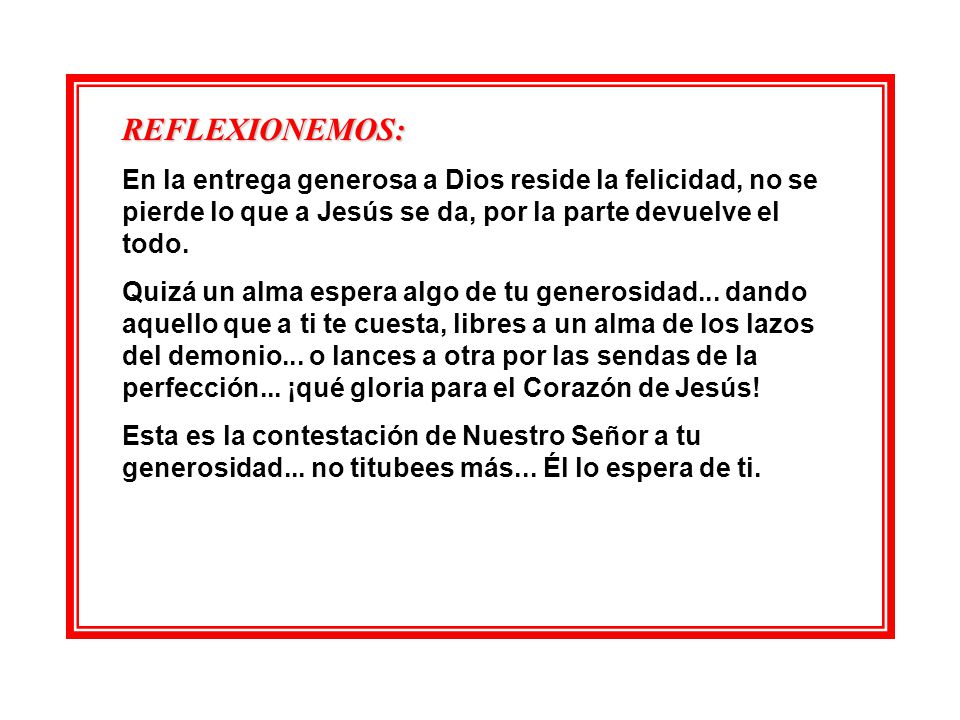 REFLEXIONEMOS:

En la entrega generosa a Dios reside la felicidad, no se pierde lo que a Jesús se da, por la parte devuelve el todo.

Quizá un alma espera algo de tu generosidad... dando aquello que a ti te cuesta, libres a un alma de los lazos del demonio... o lances a otra por las sendas de la perfección... ¡qué gloria para el Corazón de Jesús!

Esta es la contestación de Nuestro Señor a tu generosidad... no titubees más... Él lo espera de ti.